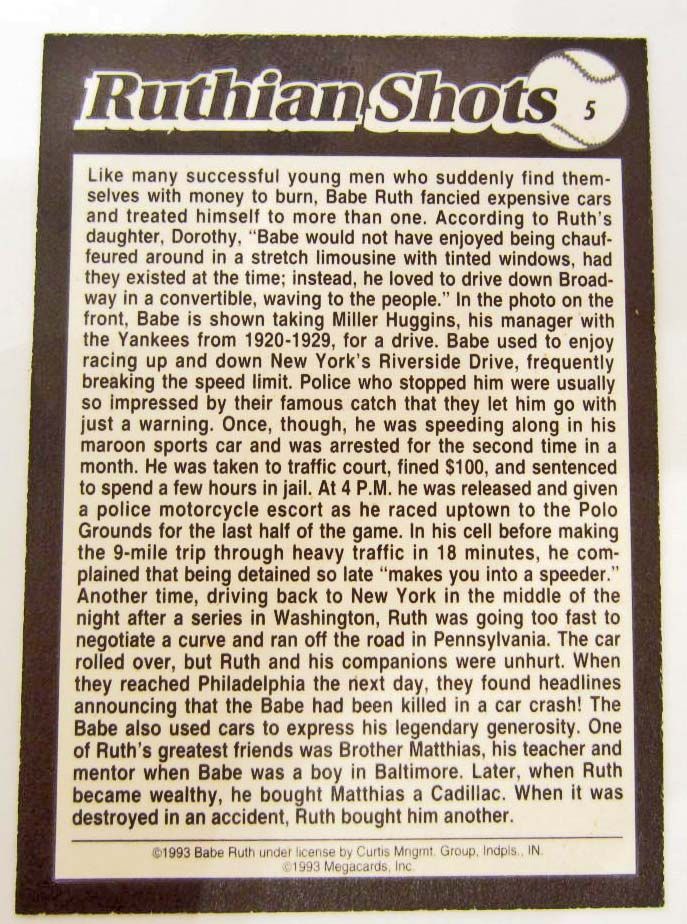 Ruthian Shots 5

Like many successful young men who suddenly find themselves with money to burn, Babe Ruth fancied expensive cars and treated himself to more than one. According to Ruth's daughter, Dorothy, "Babe would not have enjoyed being chauffeured around in a stretch limousine with tinted windows, had they existed at the time; instead, he loved to drive down Broadway in a convertible, waving to the people." In the photo on the front, Babe is shown taking Miller Huggins, his manager with the Yankees from 1920-1929, for a drive. Babe used to enjoy racing up and down New York's Riverside Drive, frequently breaking the speed limit. Police who stopped him were usually so impressed by their famous catch that they let him go with just a warning. Once, though, he was speeding along in his maroon sports car and was arrested for the second time in a month. He was taken to traffic court, fined $100, and sentenced to spend a few hours in jail. At 4 P.M. he was released and given a police motorcycle escort as he raced uptown to the Polo Grounds for the last half of the game. In his cell before making the 9-mile trip through heavy traffic in 18 minutes, he complained that being detained so late "makes you into a speeder." Another time, driving back to New York in the middle of the night after a series in Washington, Ruth was going too fast to negotiate a curve and ran off the road in Pennsylvania. The car rolled over, but Ruth and his companions were unhurt. When they reached Philadelphia the next day, they found headlines announcing that the Babe had been killed in a car crash! The Babe also used cars to express his legendary generosity. One of Ruth's greatest friends was Brother Matthias, his teacher and mentor when Babe was a boy in Baltimore. Later, when Ruth became wealthy, he bought Matthias a Cadillac. When it was destroyed in an accident, Ruth bought him another.

©1993 Babe Ruth under license by Curtis Mngmt. Group, Indpls., IN.
©1993 Megacards, Inc.